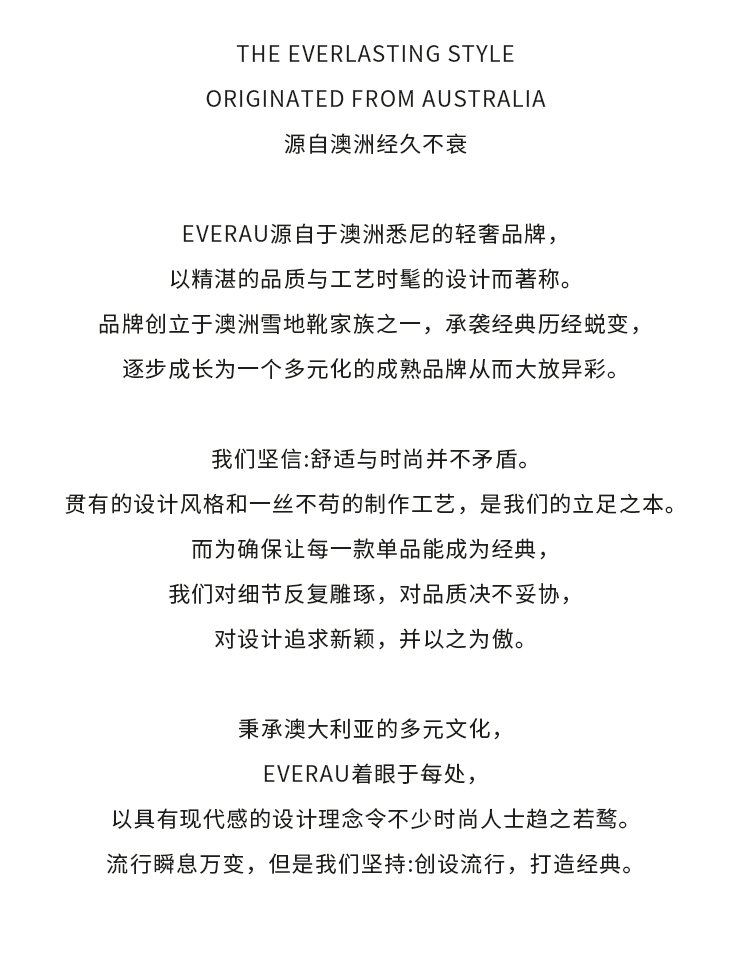 THE EVERLASTING STYLE
ORIGINATED FROM AUSTRALIA
源自澳洲经久不衰

EVERAU源自于澳洲悉尼的轻奢品牌，
以精湛的品质与工艺时髦的设计而著称。
品牌创立于澳洲雪地靴家族之一，承袭经典历经蜕变，
逐步成长为一个多元化的成熟品牌从而大放异彩。

我们坚信:舒适与时尚并不矛盾。
贯有的设计风格和一丝不苟的制作工艺，是我们的立足之本。
而为确保让每一款单品能成为经典，
我们对细节反复雕琢，对品质决不妥协，
对设计追求新颖，并以之为傲。

秉承澳大利亚的多元文化，
EVERAU着眼于每处，
以具有现代感的设计理念令不少时尚人士趋之若鹜。
流行瞬息万变，但是我们坚持:创设流行，打造经典。